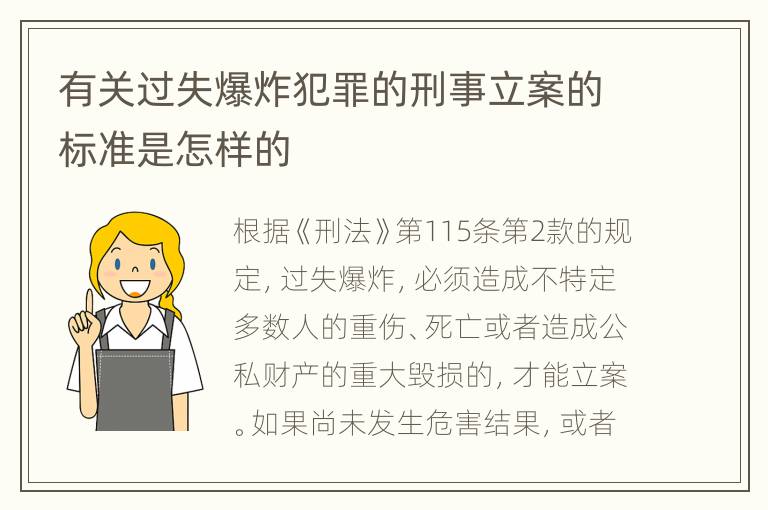 有关过失爆炸犯罪的刑事立案的标准是怎样的

根据《刑法》第115条第2款的规定, 过失爆炸, 必须造成不特定多数人的重伤、死亡或者造成公私财产的重大毁损的, 才能立案。如果尚未发生危害结果, 或者